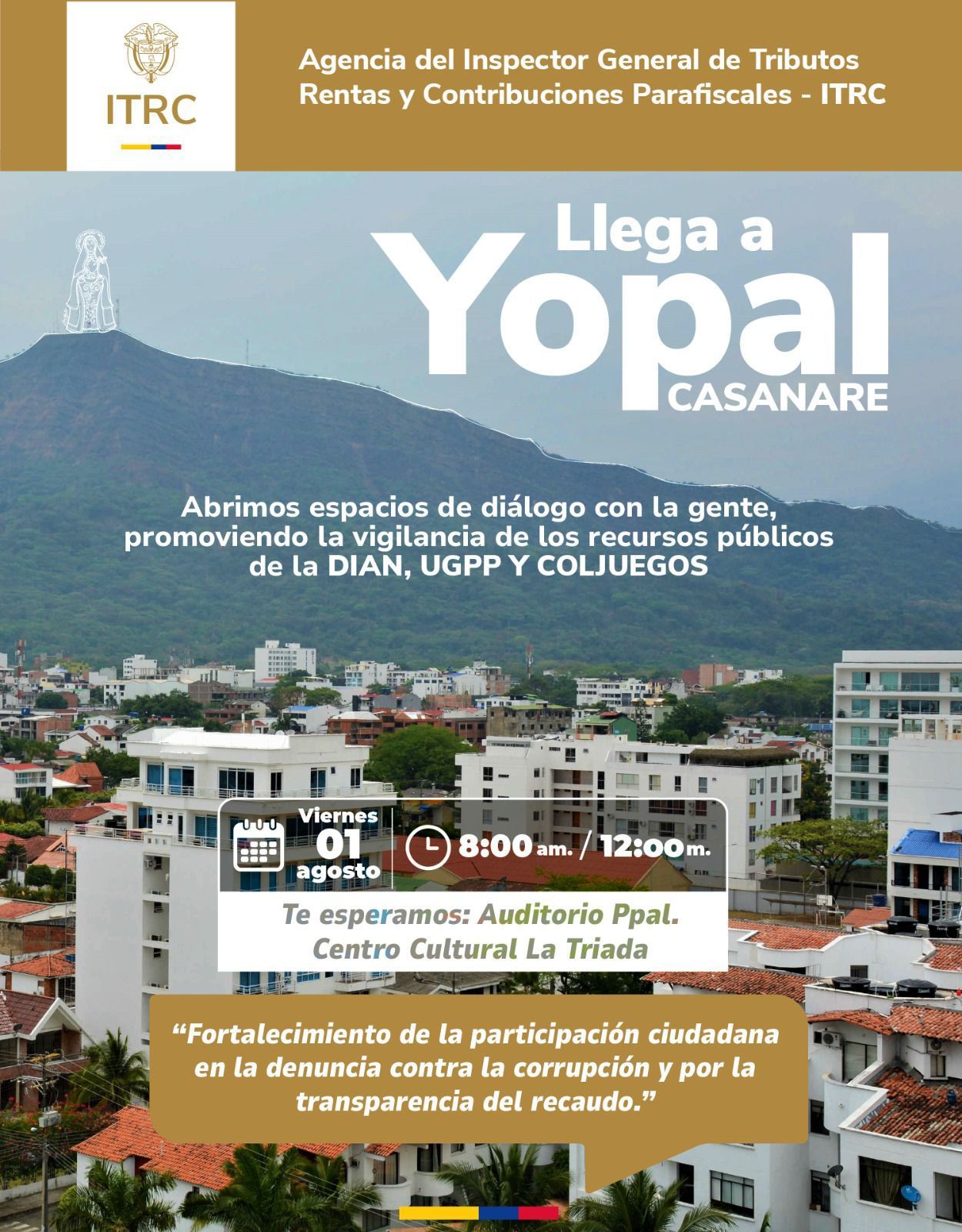 ITRC

Agencia del Inspector General de Tributos Rentas y Contribuciones Parafiscales - ITRC

Llega a
Yopal
CASANARE

Abrimos espacios de diálogo con la gente, promoviendo la vigilancia de los recursos públicos de la DIAN, UGPP Y COLJUEGOS

Viernes
01
agosto

8:00 am. / 12:00 m.

Te esperamos: Auditorio Ppal.
Centro Cultural La Triada

"Fortalecimiento de la participación ciudadana en la denuncia contra la corrupción y por la transparencia del recaudo."